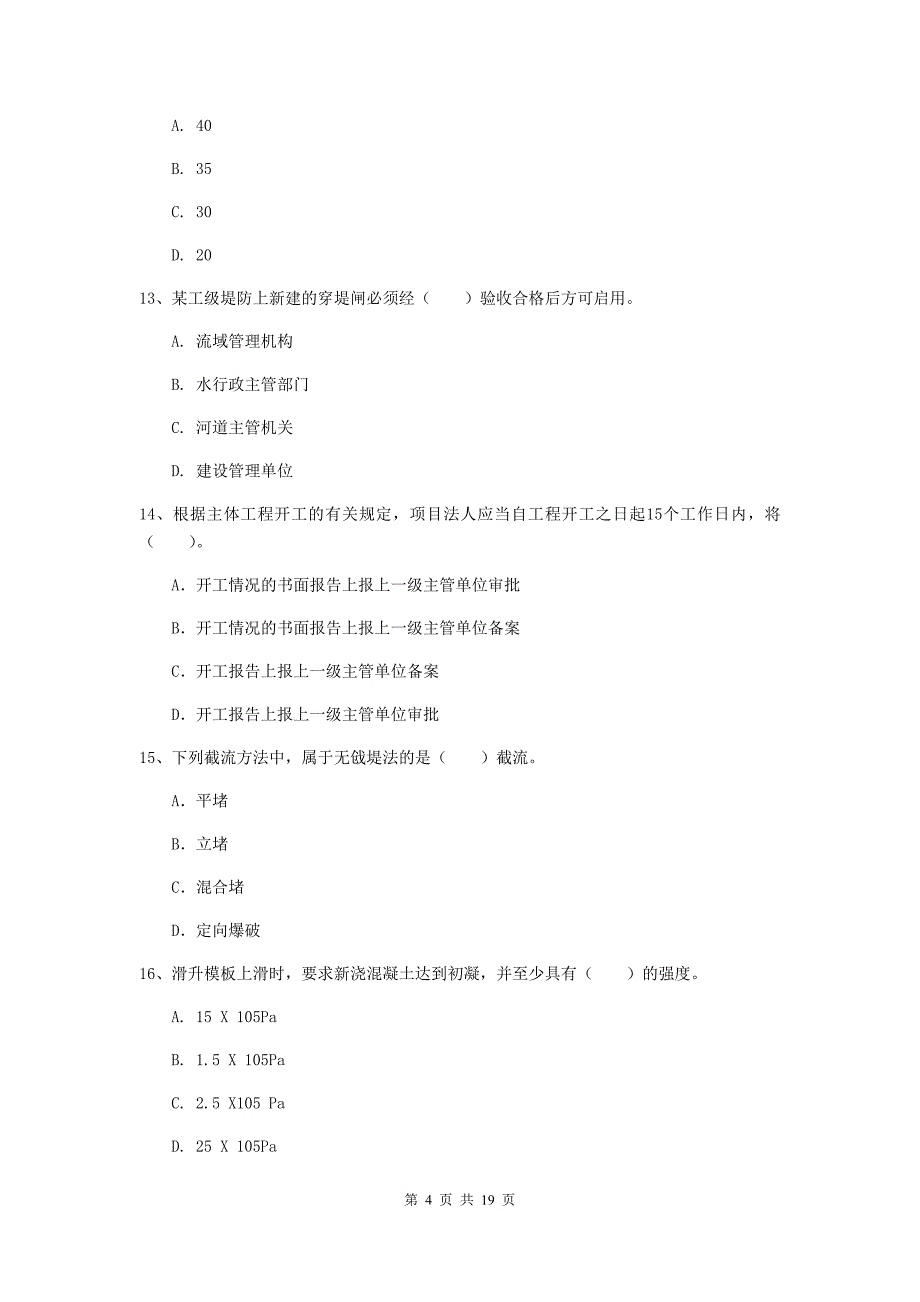 A. 40

B. 35

C. 30

D. 20

13、某工级堤防上新建的穿堤闸必须经（　　）验收合格后方可启用。

A. 流域管理机构

B. 水行政主管部门

C. 河道主管机关

D. 建设管理单位

14、根据主体工程开工的有关规定，项目法人应当自工程开工之日起15个工作日内，将（　　）。

A. 开工情况的书面报告上报上一级主管单位审批

B. 开工情况的书面报告上报上一级主管单位备案

C. 开工报告上报上一级主管单位备案

D. 开工报告上报上一级主管单位审批

15、下列截流方法中，属于无戗堤法的是（　　）截流。

A. 平堵

B. 立堵

C. 混合堵

D. 定向爆破

16、滑升模板上滑时，要求新浇混凝土达到初凝，并至少具有（　　）的强度。

A. 15 X 105Pa

B. 1.5 X 105Pa

C. 2.5 X105 Pa

D. 25 X 105Pa

第 4 页 共 19 页